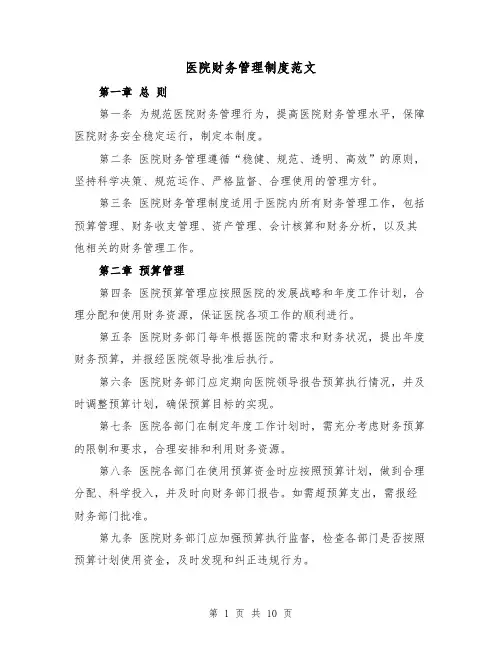 医院财务管理制度范文

第一章 总 则

第一条 为规范医院财务管理行为，提高医院财务管理水平，保障医院财务安全稳定运行，制定本制度。

第二条 医院财务管理遵循“稳健、规范、透明、高效”的原则，坚持科学决策、规范运作、严格监督、合理使用的管理方针。

第三条 医院财务管理制度适用于医院内所有财务管理工作，包括预算管理、财务收支管理、资产管理、会计核算和财务分析，以及其他相关的财务管理工作。

第二章 预算管理

第四条 医院预算管理应按照医院的发展战略和年度工作计划，合理分配和使用财务资源，保证医院各项工作的顺利进行。

第五条 医院财务部门每年根据医院的需求和财务状况，提出年度财务预算，并报经医院领导批准后执行。

第六条 医院财务部门应定期向医院领导报告预算执行情况，并及时调整预算计划，确保预算目标的实现。

第七条 医院各部门在制定年度工作计划时，需充分考虑财务预算的限制和要求，合理安排和利用财务资源。

第八条 医院各部门在使用预算资金时应按照预算计划，做到合理分配、科学投入，并及时向财务部门报告。如需超预算支出，需报经财务部门批准。

第九条 医院财务部门应加强预算执行监督，检查各部门是否按照预算计划使用资金，及时发现和纠正违规行为。

第 1 页 共 10 页